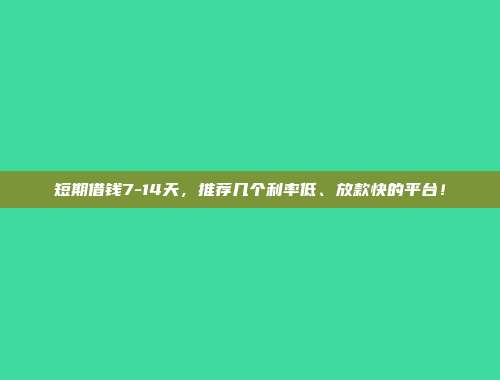 短期借钱7-14天，推荐几个利率低、放款快的平台！